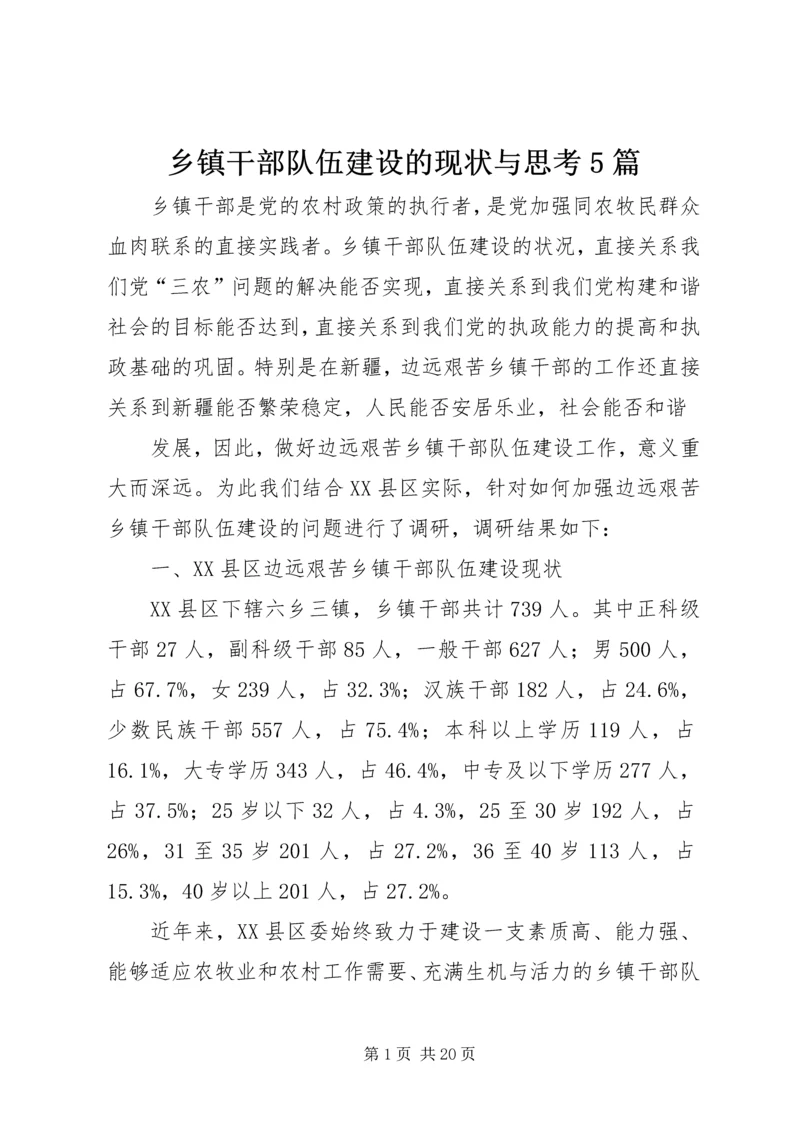 乡镇干部队伍建设的现状与思考5篇

乡镇干部是党的农村政策的执行者，是党加强同农牧民群众血肉联系的直接实践者。乡镇干部队伍建设的状况，直接关系我们党“三农”问题的解决能否实现，直接关系到我们党构建和谐社会的目标能否达到，直接关系到我们党的执政能力的提高和执政基础的巩固。特别是在新疆，边远艰苦乡镇干部的工作还直接关系到新疆能否繁荣稳定，人民能否安居乐业，社会能否和谐

发展，因此，做好边远艰苦乡镇干部队伍建设工作，意义重大而深远。为此我们结合XX县区实际，针对如何加强边远艰苦乡镇干部队伍建设的问题进行了调研，调研结果如下：

一、XX县区边远艰苦乡镇干部队伍建设现状

XX县区下辖六乡三镇，乡镇干部共计739人。其中正科级干部27人，副科级干部85人，一般干部627人；男500人，占67.7%，女239人，占32.3%；汉族干部182人，占24.6%，少数民族干部557人，占75.4%；本科以上学历119人，占16.1%，大专学历343人，占46.4%，中专及以下学历277人，占37.5%；25岁以下32人，占4.3%，25至30岁192人，占26%，31至35岁201人，占27.2%，36至40岁113人，占15.3%，40岁以上201人，占27.2%。

近年来，XX县区委始终致力于建设一支素质高、能力强、能够适应农牧业和农村工作需要、充满生机与活力的乡镇干部队

第1页 共20页